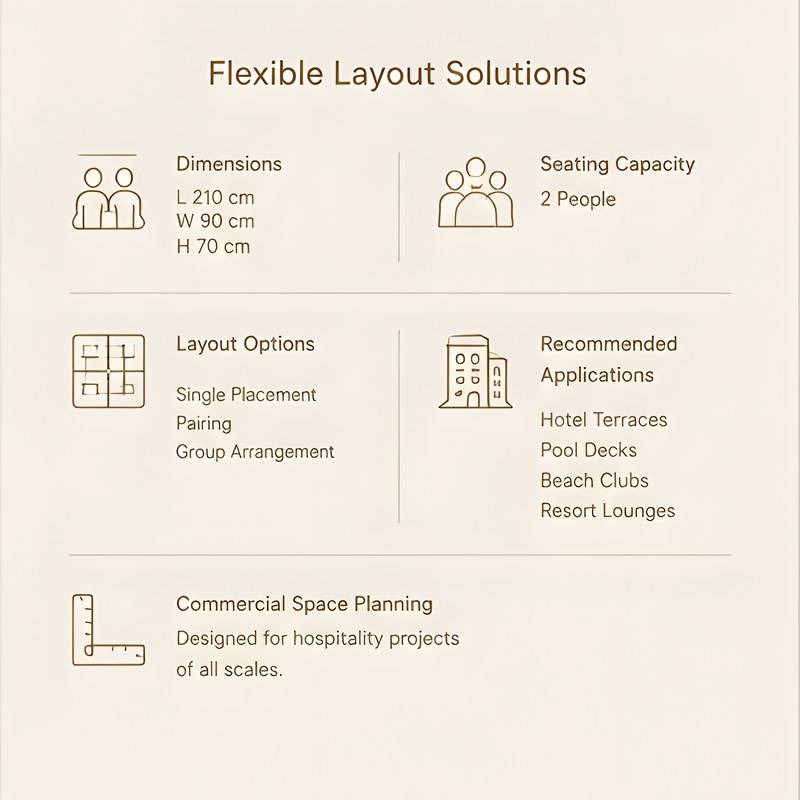 Flexible Layout Solutions

Dimensions
L 210 cm
W 90 cm
H 70 cm

Seating Capacity
2 People

Layout Options
Single Placement
Pairing
Group Arrangement

Recommended Applications
Hotel Terraces
Pool Decks
Beach Clubs
Resort Lounges

Commercial Space Planning
Designed for hospitality projects of all scales.